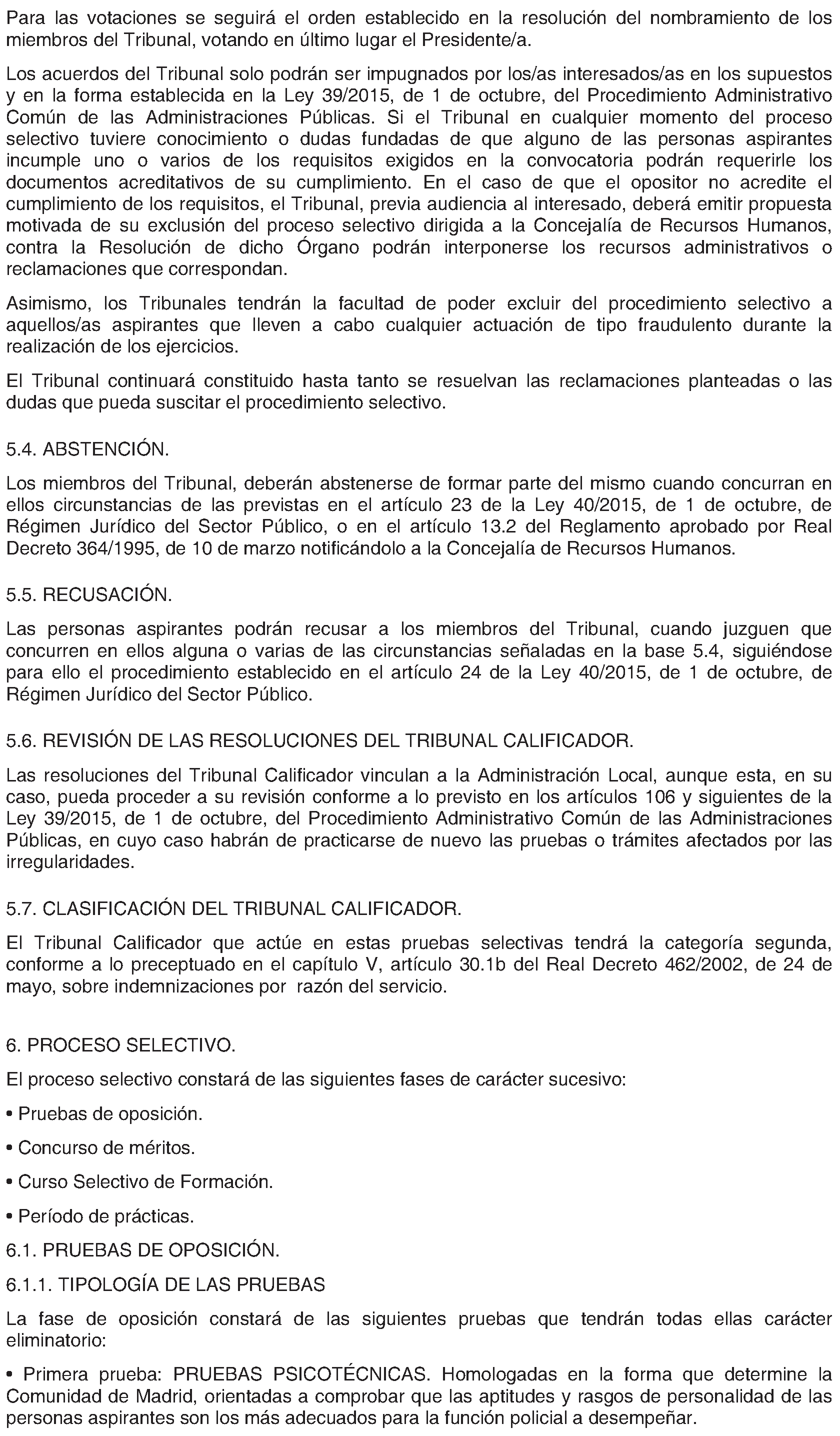 Para las votaciones se seguirá el orden establecido en la resolución del nombramiento de los miembros del Tribunal, votando en último lugar el Presidente/a.

Los acuerdos del Tribunal solo podrán ser impugnados por los/as interesados/as en los supuestos y en la forma establecida en la Ley 39/2015, de 1 de octubre, del Procedimiento Administrativo Común de las Administraciones Públicas. Si el Tribunal en cualquier momento del proceso selectivo tuviere conocimiento o dudas fundadas de que alguno de las personas aspirantes incumple uno o varios de los requisitos exigidos en la convocatoria podrán requerirle los documentos acreditativos de su cumplimiento. En el caso de que el opositor no acredite el cumplimiento de los requisitos, el Tribunal, previa audiencia al interesado, deberá emitir propuesta motivada de su exclusión del proceso selectivo dirigida a la Concejalía de Recursos Humanos, contra la Resolución de dicho Órgano podrán interponerse los recursos administrativos o reclamaciones que correspondan.

Asimismo, los Tribunales tendrán la facultad de poder excluir del procedimiento selectivo a aquellos/as aspirantes que lleven a cabo cualquier actuación de tipo fraudulento durante la realización de los ejercicios.

El Tribunal continuará constituido hasta tanto se resuelvan las reclamaciones planteadas o las dudas que pueda suscitar el procedimiento selectivo.

5.4. ABSTENCIÓN.

Los miembros del Tribunal, deberán abstenerse de formar parte del mismo cuando concurran en ellos circunstancias de las previstas en el artículo 23 de la Ley 40/2015, de 1 de octubre, de Régimen Jurídico del Sector Público, o en el artículo 13.2 del Reglamento aprobado por Real Decreto 364/1995, de 10 de marzo notificándolo a la Concejalía de Recursos Humanos.

5.5. RECUSACIÓN.

Las personas aspirantes podrán recusar a los miembros del Tribunal, cuando juzguen que concurren en ellos alguna o varias de las circunstancias señaladas en la base 5.4, siguiéndose para ello el procedimiento establecido en el artículo 24 de la Ley 40/2015, de 1 de octubre, de Régimen Jurídico del Sector Público.

5.6. REVISIÓN DE LAS RESOLUCIONES DEL TRIBUNAL CALIFICADOR.

Las resoluciones del Tribunal Calificador vinculan a la Administración Local, aunque esta, en su caso, pueda proceder a su revisión conforme a lo previsto en los artículos 106 y siguientes de la Ley 39/2015, de 1 de octubre, del Procedimiento Administrativo Común de las Administraciones Públicas, en cuyo caso habrán de practicarse de nuevo las pruebas o trámites afectados por las irregularidades.

5.7. CLASIFICACIÓN DEL TRIBUNAL CALIFICADOR.

El Tribunal Calificador que actúe en estas pruebas selectivas tendrá la categoría segunda, conforme a lo preceptuado en el capítulo V, artículo 30.1b del Real Decreto 462/2002, de 24 de mayo, sobre indemnizaciones por razón del servicio.

6. PROCESO SELECTIVO.

El proceso selectivo constará de las siguientes fases de carácter sucesivo:

• Pruebas de oposición.

• Concurso de méritos.

• Curso Selectivo de Formación.

• Período de prácticas.

6.1. PRUEBAS DE OPOSICIÓN.

6.1.1. TIPOLOGÍA DE LAS PRUEBAS

La fase de oposición constará de las siguientes pruebas que tendrán todas ellas carácter eliminatorio:

• Primera prueba: PRUEBAS PSICOTÉCNICAS. Homologadas en la forma que determine la Comunidad de Madrid, orientadas a comprobar que las aptitudes y rasgos de personalidad de las personas aspirantes son los más adecuados para la función policial a desempeñar.